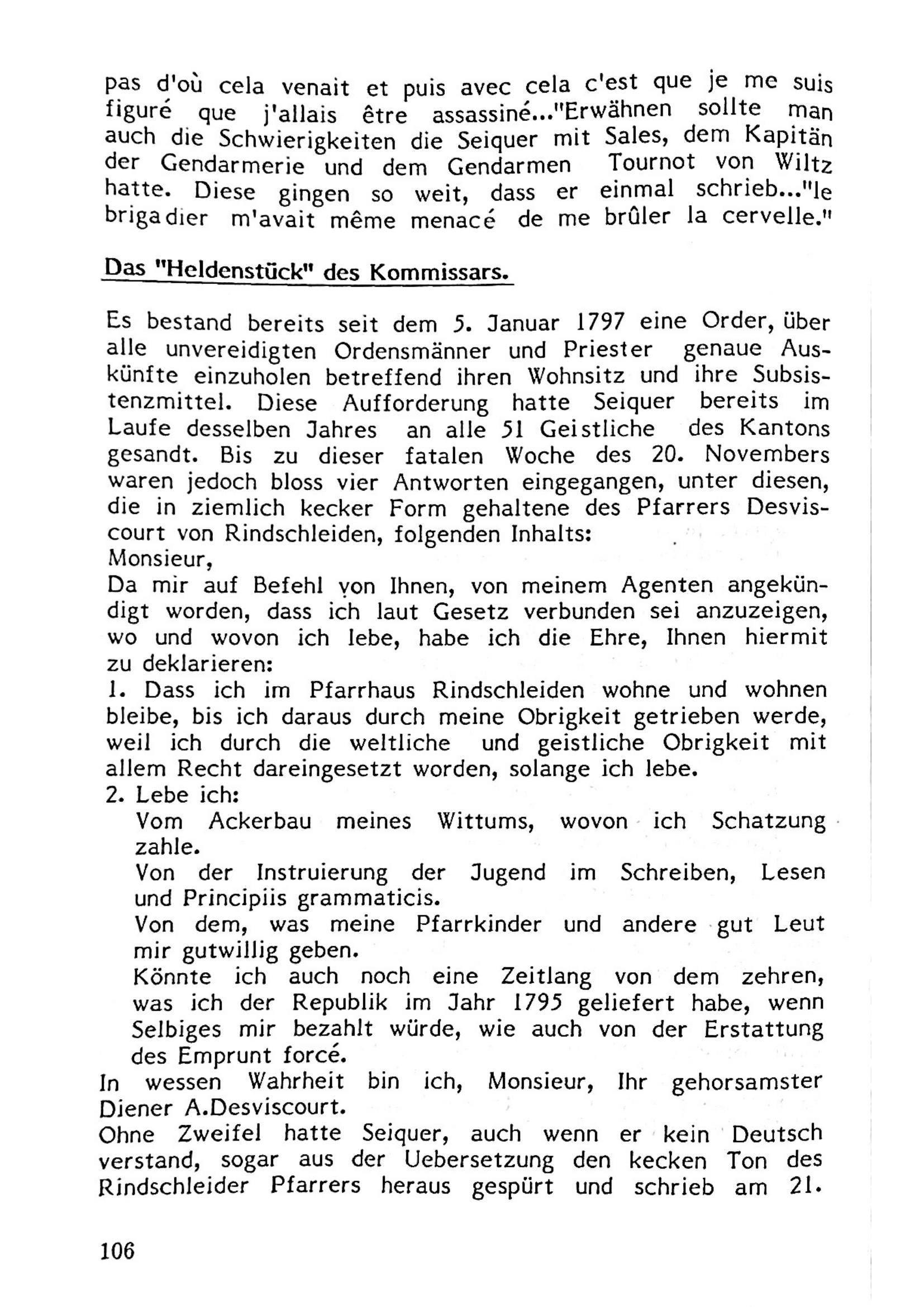 pas d'où cela venait et puis avec cela c'est que je me suis figuré que j'allais être assassiné..."Erwähnen sollte man auch die Schwierigkeiten die Seiquer mit Sales, dem Kapitän der Gendarmerie und dem Gendarmen Tournot von Wiltz hatte. Diese gingen so weit, dass er einmal schrieb..."le brigadier m'avait même menacé de me brûler la cervelle."

Das "Heldenstück" des Kommissars.

Es bestand bereits seit dem 5. Januar 1797 eine Order, über alle unvereidigten Ordensmänner und Priester genaue Auskünfte einzuholen betreffend ihren Wohnsitz und ihre Subsistenzmittel. Diese Aufforderung hatte Seiquer bereits im Laufe desselben Jahres an alle 51 Geistliche des Kantons gesandt. Bis zu dieser fatalen Woche des 20. Novembers waren jedoch bloss vier Antworten eingegangen, unter diesen, die in ziemlich kecker Form gehaltene des Pfarrers Desviscourt von Rindschleiden, folgenden Inhalts:
Monsieur,
Da mir auf Befehl von Ihnen, von meinem Agenten angekündigt worden, dass ich laut Gesetz verbunden sei anzuzeigen, wo und wovon ich lebe, habe ich die Ehre, Ihnen hiermit zu deklarieren:
1. Dass ich im Pfarrhaus Rindschleiden wohne und wohnen bleibe, bis ich daraus durch meine Obrigkeit getrieben werde, weil ich durch die weltliche und geistliche Obrigkeit mit allem Recht dareingesetzt worden, solange ich lebe.
2. Lebe ich:
Vom Ackerbau meines Wittums, wovon ich Schatzung zahle.
Von der Instruierung der Jugend im Schreiben, Lesen und Principiis grammaticis.
Von dem, was meine Pfarrkinder und andere gut Leut mir gutwillig geben.
Könnte ich auch noch eine Zeitlang von dem zehren, was ich der Republik im Jahr 1795 geliefert habe, wenn Selbiges mir bezahlt würde, wie auch von der Erstattung des Emprunt forcé.
In wessen Wahrheit bin ich, Monsieur, Ihr gehorsamster Diener A.Desviscourt.
Ohne Zweifel hatte Seiquer, auch wenn er kein Deutsch verstand, sogar aus der Uebersetzung den kecken Ton des Rindschleider Pfarrers heraus gespürt und schrieb am 21.

106